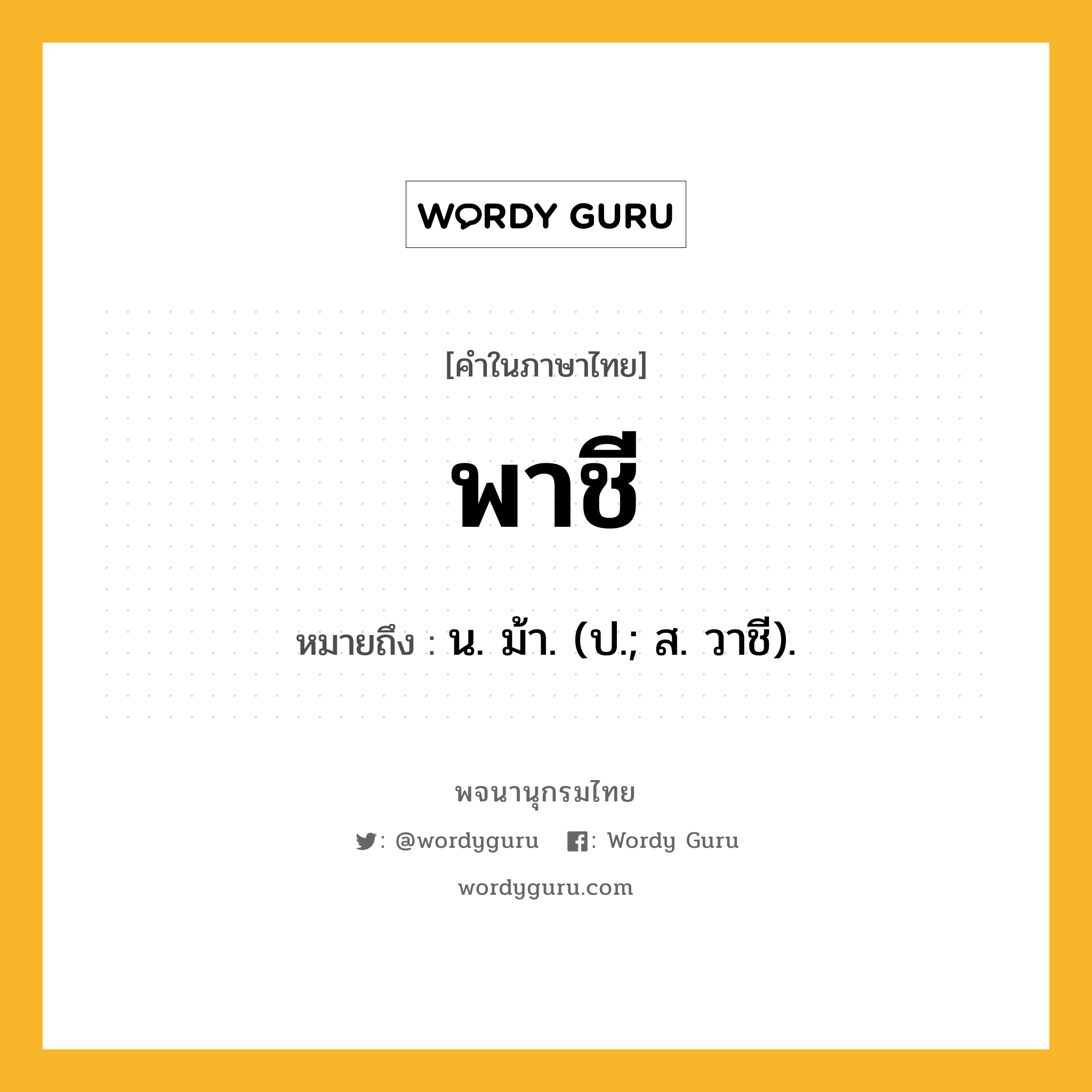 WORDY GURU

[คำในภาษาไทย]

พาชี

หมายถึง : น. ม้า. (ป.; ส. วาชี).

พจนานุกรมไทย

: @wordyguru : Wordy Guru

wordyguru.com